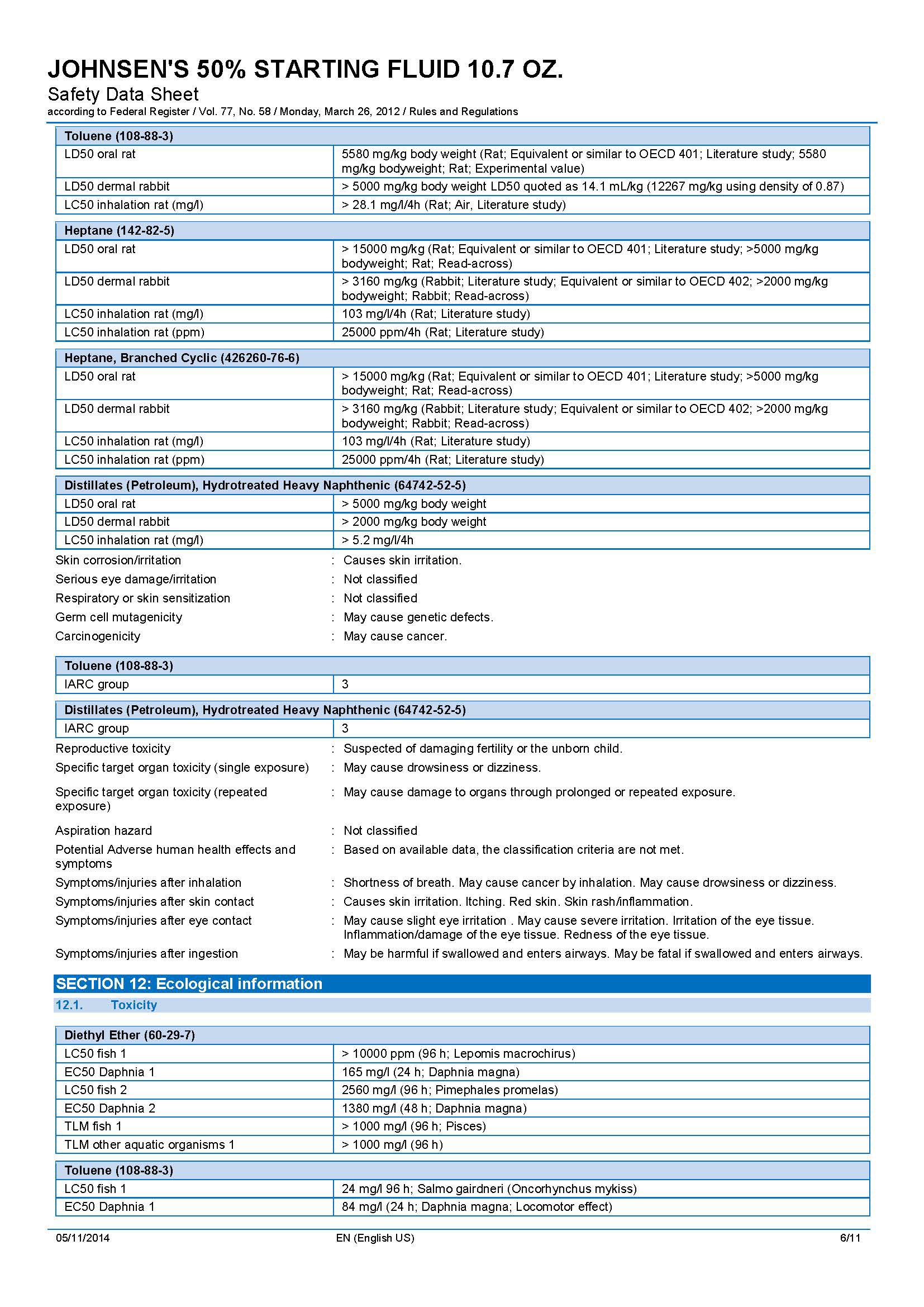 JOHNSEN'S 50% STARTING FLUID 10.7 OZ.
Safety Data Sheet
according to Federal Register / Vol. 77, No. 58 / Monday, March 26, 2012 / Rules and Regulations

| Toluene (108-88-3) | |
|---|---|
| LD50 oral rat | 5580 mg/kg body weight (Rat; Equivalent or similar to OECD 401; Literature study; 5580 mg/kg bodyweight; Rat; Experimental value) |
| LD50 dermal rabbit | > 5000 mg/kg body weight LD50 quoted as 14.1 mL/kg (12267 mg/kg using density of 0.87) |
| LC50 inhalation rat (mg/l) | > 28.1 mg/l/4h (Rat; Air, Literature study) |

| Heptane (142-82-5) | |
|---|---|
| LD50 oral rat | > 15000 mg/kg (Rat; Equivalent or similar to OECD 401; Literature study; >5000 mg/kg bodyweight; Rat; Read-across) |
| LD50 dermal rabbit | > 3160 mg/kg (Rabbit; Literature study; Equivalent or similar to OECD 402; >2000 mg/kg bodyweight; Rabbit; Read-across) |
| LC50 inhalation rat (mg/l) | 103 mg/l/4h (Rat; Literature study) |
| LC50 inhalation rat (ppm) | 25000 ppm/4h (Rat; Literature study) |

| Heptane, Branched Cyclic (426260-76-6) | |
|---|---|
| LD50 oral rat | > 15000 mg/kg (Rat; Equivalent or similar to OECD 401; Literature study; >5000 mg/kg bodyweight; Rat; Read-across) |
| LD50 dermal rabbit | > 3160 mg/kg (Rabbit; Literature study; Equivalent or similar to OECD 402; >2000 mg/kg bodyweight; Rabbit; Read-across) |
| LC50 inhalation rat (mg/l) | 103 mg/l/4h (Rat; Literature study) |
| LC50 inhalation rat (ppm) | 25000 ppm/4h (Rat; Literature study) |

| Distillates (Petroleum), Hydrotreated Heavy Naphthenic (64742-52-5) | |
|---|---|
| LD50 oral rat | > 5000 mg/kg body weight |
| LD50 dermal rabbit | > 2000 mg/kg body weight |
| LC50 inhalation rat (mg/l) | > 5.2 mg/l/4h |

Skin corrosion/irritation : Causes skin irritation.
Serious eye damage/irritation : Not classified
Respiratory or skin sensitization : Not classified
Germ cell mutagenicity : May cause genetic defects.
Carcinogenicity : May cause cancer.

| Toluene (108-88-3) | |
|---|---|
| IARC group | 3 |

| Distillates (Petroleum), Hydrotreated Heavy Naphthenic (64742-52-5) | |
|---|---|
| IARC group | 3 |

Reproductive toxicity : Suspected of damaging fertility or the unborn child.
Specific target organ toxicity (single exposure) : May cause drowsiness or dizziness.
Specific target organ toxicity (repeated exposure) : May cause damage to organs through prolonged or repeated exposure.
Aspiration hazard : Not classified
Potential Adverse human health effects and symptoms : Based on available data, the classification criteria are not met.
Symptoms/injuries after inhalation : Shortness of breath. May cause cancer by inhalation. May cause drowsiness or dizziness.
Symptoms/injuries after skin contact : Causes skin irritation. Itching. Red skin. Skin rash/inflammation.
Symptoms/injuries after eye contact : May cause slight eye irritation . May cause severe irritation. Irritation of the eye tissue. Inflammation/damage of the eye tissue. Redness of the eye tissue.
Symptoms/injuries after ingestion : May be harmful if swallowed and enters airways. May be fatal if swallowed and enters airways.

SECTION 12: Ecological information
12.1. Toxicity

| Diethyl Ether (60-29-7) | |
|---|---|
| LC50 fish 1 | > 10000 ppm (96 h; Lepomis macrochirus) |
| EC50 Daphnia 1 | 165 mg/l (24 h; Daphnia magna) |
| LC50 fish 2 | 2560 mg/l (96 h; Pimephales promelas) |
| EC50 Daphnia 2 | 1380 mg/l (48 h; Daphnia magna) |
| TLM fish 1 | > 1000 mg/l (96 h; Pisces) |
| TLM other aquatic organisms 1 | > 1000 mg/l (96 h) |

| Toluene (108-88-3) | |
|---|---|
| LC50 fish 1 | 24 mg/l 96 h; Salmo gairdneri (Oncorhynchus mykiss) |
| EC50 Daphnia 1 | 84 mg/l (24 h; Daphnia magna; Locomotor effect) |

05/11/2014 EN (English US) 6/11